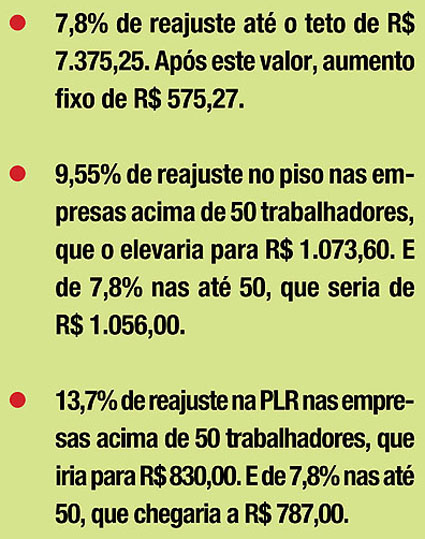 • 7,8% de reajuste até o teto de R$ 7.375,25. Após este valor, aumento fixo de R$ 575,27.

• 9,55% de reajuste no piso nas empresas acima de 50 trabalhadores, que o elevaria para R$ 1.073,60. E de 7,8% nas até 50, que seria de R$ 1.056,00.

• 13,7% de reajuste na PLR nas empresas acima de 50 trabalhadores, que iria para R$ 830,00. E de 7,8% nas até 50, que chegaria a R$ 787,00.